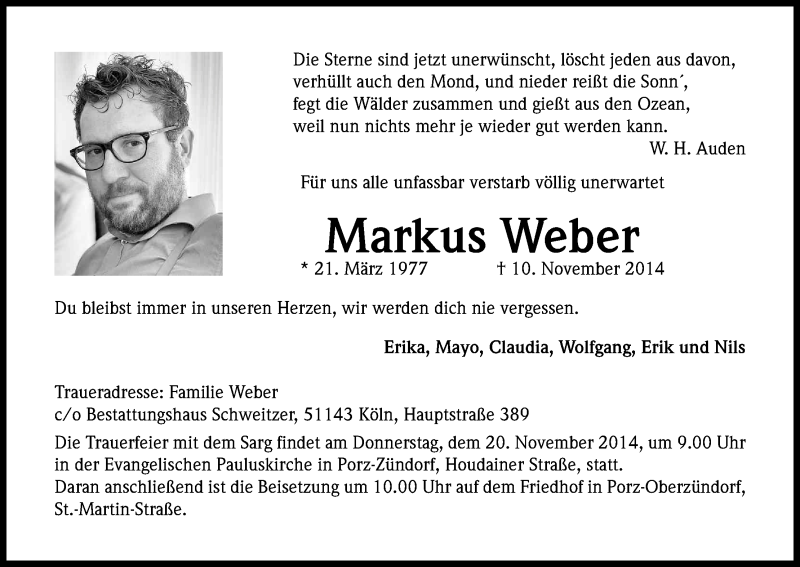 Die Sterne sind jetzt unerwünscht, löscht jeden aus davon,
verhüllt auch den Mond, und nieder reißt die Sonn´,
fegt die Wälder zusammen und gießt aus den Ozean,
weil nun nichts mehr je wieder gut werden kann.
W. H. Auden

Für uns alle unfassbar verstarb völlig unerwartet

Markus Weber

* 21. März 1977 † 10. November 2014

Du bleibst immer in unseren Herzen, wir werden dich nie vergessen.

Erika, Mayo, Claudia, Wolfgang, Erik und Nils

Traueradresse: Familie Weber
c/o Bestattungshaus Schweitzer, 51143 Köln, Hauptstraße 389

Die Trauerfeier mit dem Sarg findet am Donnerstag, dem 20. November 2014, um 9.00 Uhr in der Evangelischen Pauluskirche in Porz-Zündorf, Houdainer Straße, statt.
Daran anschließend ist die Beisetzung um 10.00 Uhr auf dem Friedhof in Porz-Oberzündorf, St.-Martin-Straße.